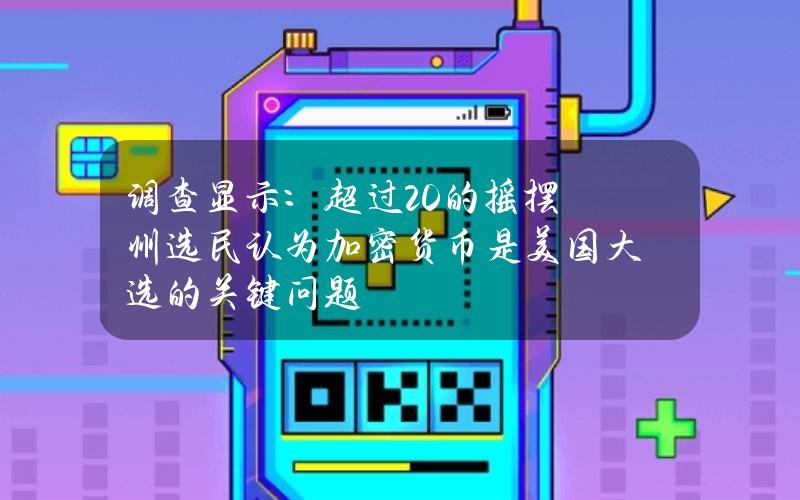 调查显示：超过20的摇摆州选民认为加密货币是美国大选的关键问题

OKX